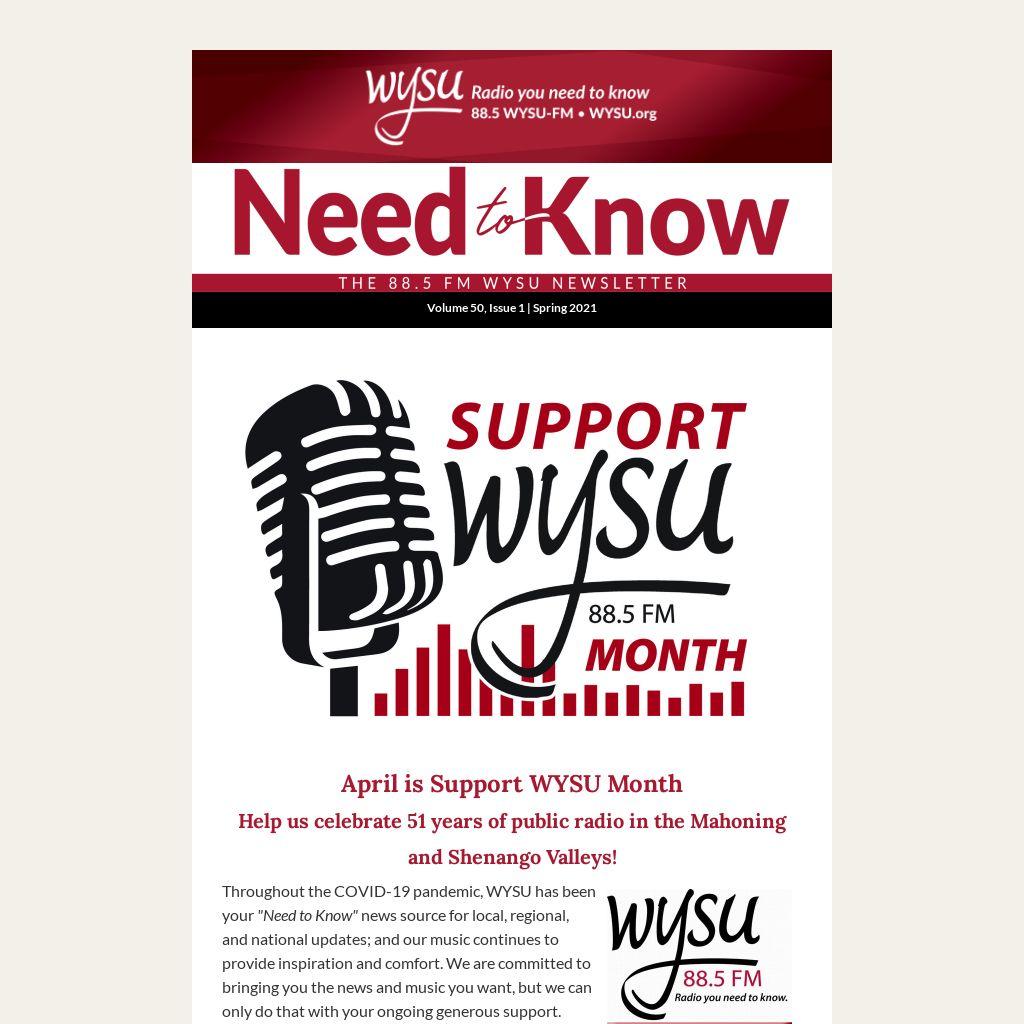 WYSU Radio you need to know
88.5 WYSU-FM • WYSU.org

Need to Know

THE 88.5 FM WYSU NEWSLETTER

Volume 50, Issue 1 | Spring 2021

SUPPORT WYSU 88.5 FM MONTH

April is Support WYSU Month

Help us celebrate 51 years of public radio in the Mahoning and Shenango Valleys!

Throughout the COVID-19 pandemic, WYSU has been your "Need to Know" news source for local, regional, and national updates; and our music continues to provide inspiration and comfort. We are committed to bringing you the news and music you want, but we can only do that with your ongoing generous support.

WYSU 88.5 FM Radio you need to know.